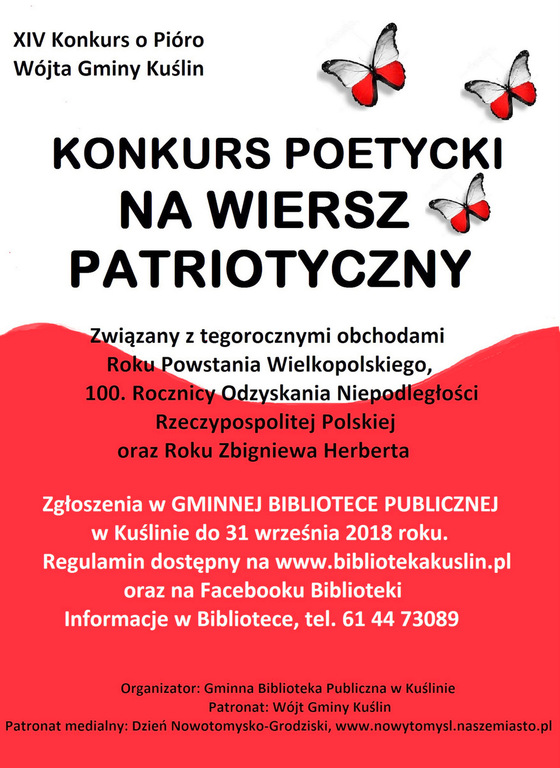 XIV Konkurs o Pióro
Wójta Gminy Kuślin

KONKURS POETYCKI
NA WIERSZ
PATRIOTYCZNY

Związany z tegorocznymi obchodami
Roku Powstania Wielkopolskiego,
100. Rocznicy Odzyskania Niepodległości
Rzeczypospolitej Polskiej
oraz Roku Zbigniewa Herberta

Zgłoszenia w GMINNEJ BIBLIOTECE PUBLICZNEJ
w Kuślinie do 31 września 2018 roku.
Regulamin dostępny na www.bibliotekakuslin.pl
oraz na Facebooku Biblioteki
Informacje w Bibliotece, tel. 61 44 73089

Organizator: Gminna Biblioteka Publiczna w Kuślinie
Patronat: Wójt Gminy Kuślin
Patronat medialny: Dzień Nowotomysko-Grodziski, www.nowytomysl.naszemiasto.pl